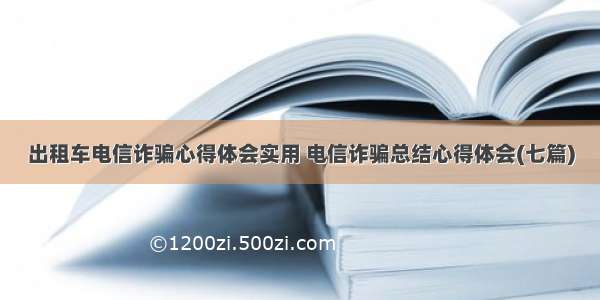 出租车电信诈骗心得体会实用 电信诈骗总结心得体会(七篇)

©1200zi.500zi.com